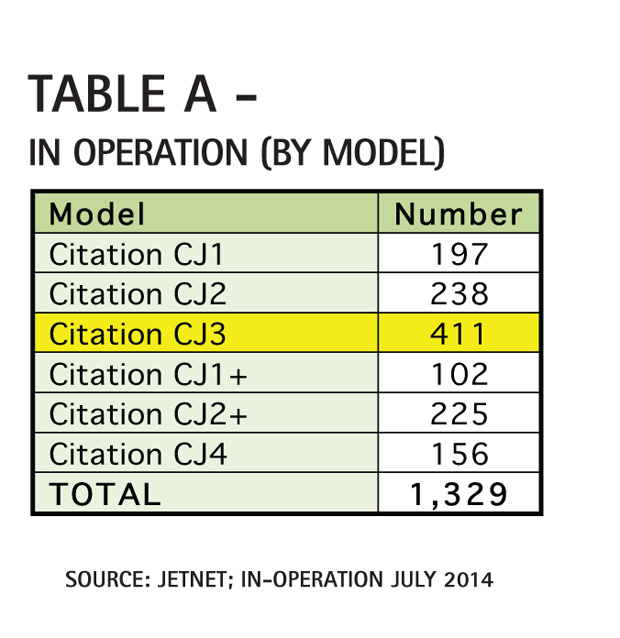 TABLE A –

IN OPERATION (BY MODEL)

| Model | Number |
|---|---|
| Citation CJ1 | 197 |
| Citation CJ2 | 238 |
| Citation CJ3 | 411 |
| Citation CJ1+ | 102 |
| Citation CJ2+ | 225 |
| Citation CJ4 | 156 |
| TOTAL | 1,329 |

SOURCE: JETNET; IN-OPERATION JULY 2014